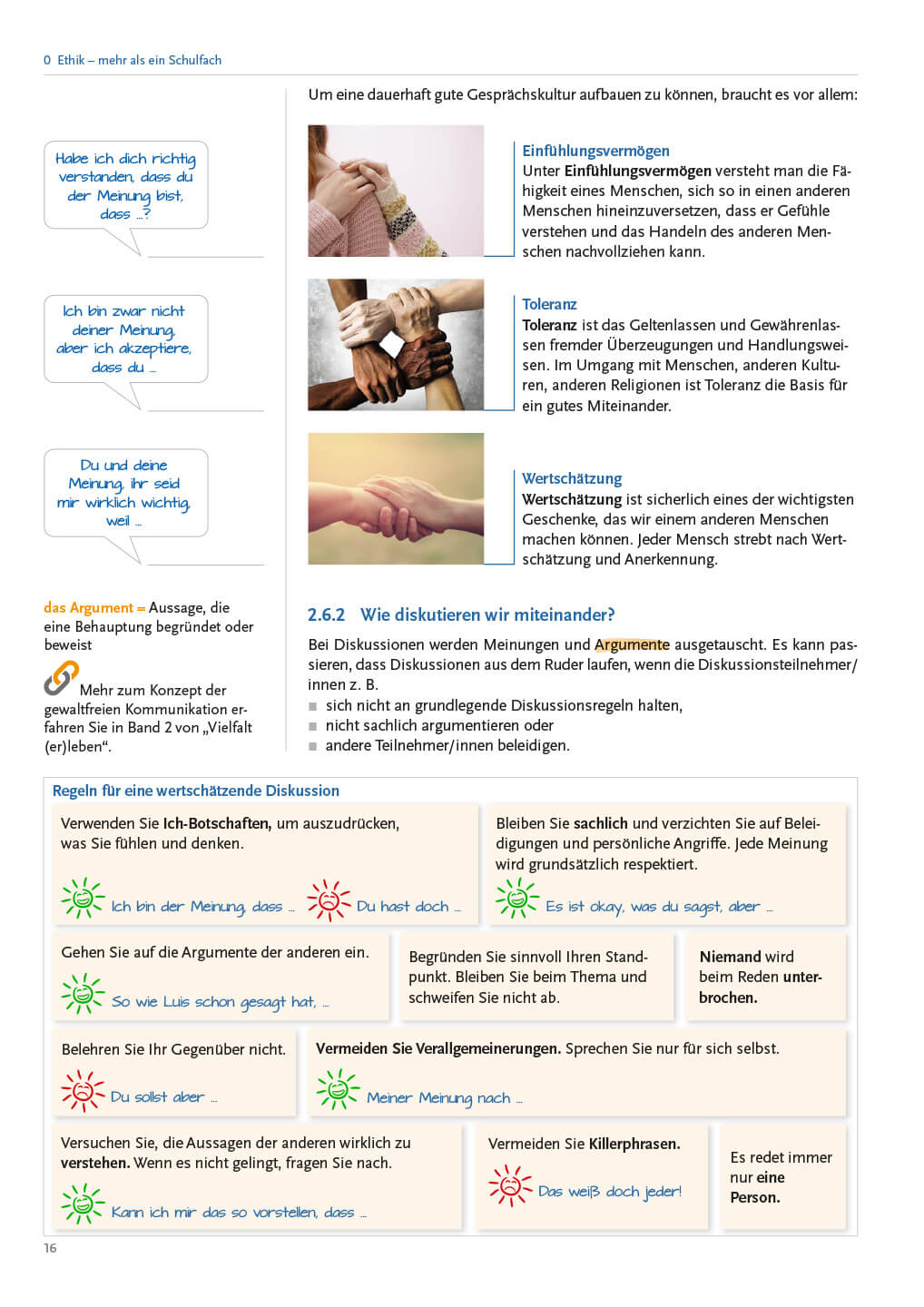 0 Ethik – mehr als ein Schulfach

Habe ich dich richtig verstanden, dass du der Meinung bist, dass …?

Ich bin zwar nicht deiner Meinung, aber ich akzeptiere, dass du …

Du und deine Meinung, ihr seid mir wirklich wichtig, weil …

das Argument = Aussage, die eine Behauptung begründet oder beweist

Mehr zum Konzept der gewaltfreien Kommunikation erfahren Sie in Band 2 von „Vielfalt (er)leben“.

Um eine dauerhaft gute Gesprächskultur aufbauen zu können, braucht es vor allem:

Einfühlungsvermögen
Unter Einfühlungsvermögen versteht man die Fähigkeit eines Menschen, sich so in einen anderen Menschen hineinzuversetzen, dass er Gefühle verstehen und das Handeln des anderen Menschen nachvollziehen kann.

Toleranz
Toleranz ist das Geltenlassen und Gewährenlassen fremder Überzeugungen und Handlungsweisen. Im Umgang mit Menschen, anderen Kulturen, anderen Religionen ist Toleranz die Basis für ein gutes Miteinander.

Wertschätzung
Wertschätzung ist sicherlich eines der wichtigsten Geschenke, das wir einem anderen Menschen machen können. Jeder Mensch strebt nach Wertschätzung und Anerkennung.

2.6.2 Wie diskutieren wir miteinander?

Bei Diskussionen werden Meinungen und Argumente ausgetauscht. Es kann passieren, dass Diskussionen aus dem Ruder laufen, wenn die Diskussionsteilnehmer/innen z. B.
■ sich nicht an grundlegende Diskussionsregeln halten,
■ nicht sachlich argumentieren oder
■ andere Teilnehmer/innen beleidigen.

Regeln für eine wertschätzende Diskussion

Verwenden Sie Ich-Botschaften, um auszudrücken, was Sie fühlen und denken.
Ich bin der Meinung, dass …
Du hast doch …

Bleiben Sie sachlich und verzichten Sie auf Beleidigungen und persönliche Angriffe. Jede Meinung wird grundsätzlich respektiert.
Es ist okay, was du sagst, aber …

Gehen Sie auf die Argumente der anderen ein.
So wie Luis schon gesagt hat, …

Begründen Sie sinnvoll Ihren Standpunkt. Bleiben Sie beim Thema und schweifen Sie nicht ab.

Niemand wird beim Reden unterbrochen.

Belehren Sie Ihr Gegenüber nicht.
Du sollst aber …

Vermeiden Sie Verallgemeinerungen. Sprechen Sie nur für sich selbst.
Meiner Meinung nach …

Versuchen Sie, die Aussagen der anderen wirklich zu verstehen. Wenn es nicht gelingt, fragen Sie nach.
Kann ich mir das so vorstellen, dass …

Vermeiden Sie Killerphrasen.
Das weiß doch jeder!

Es redet immer nur eine Person.

16